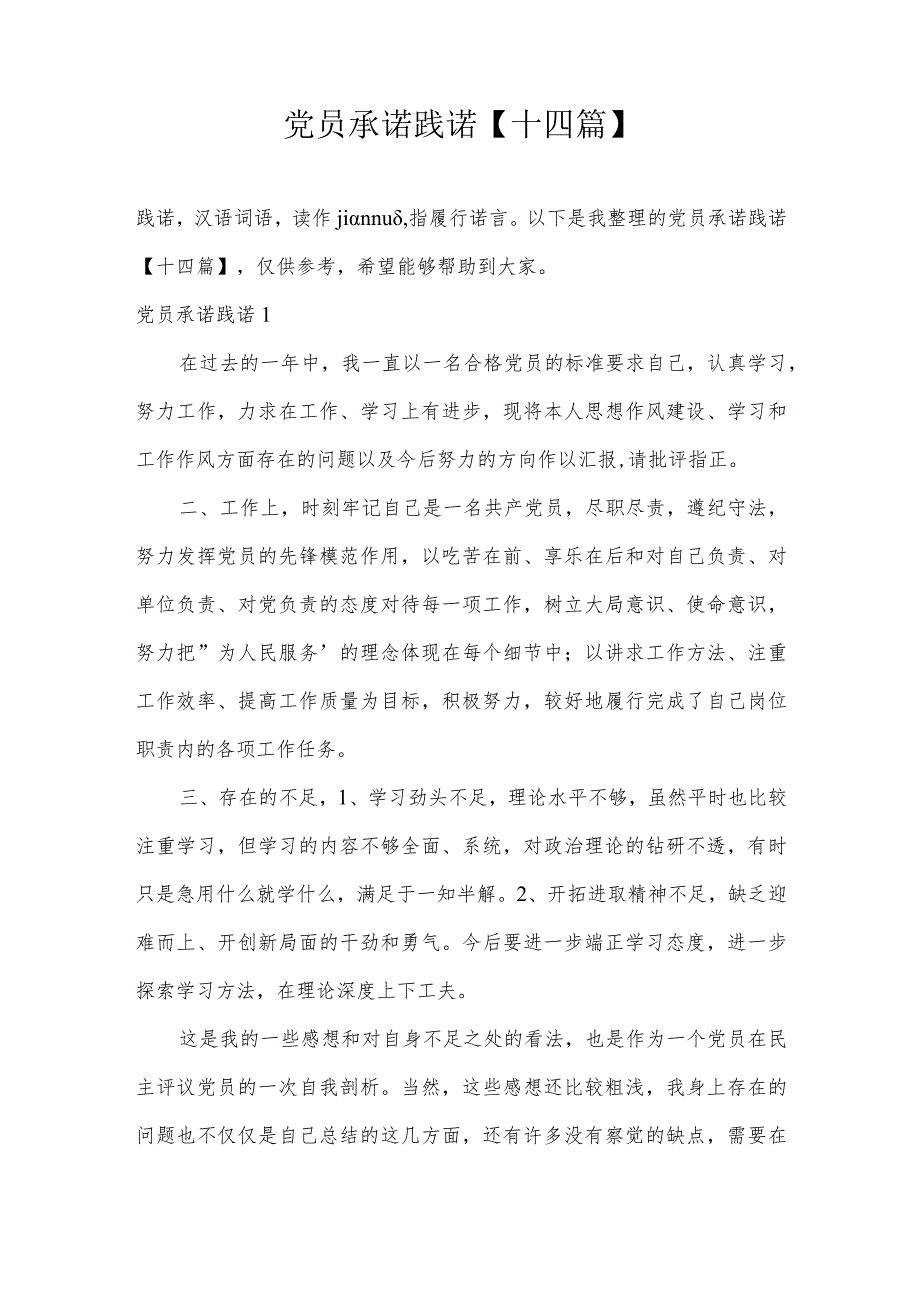 党员承诺践诺【十四篇】

践诺，汉语词语，读作 jiαnnuδ,指履行诺言。以下是我整理的党员承诺践诺【十四篇】，仅供参考，希望能够帮助到大家。

党员承诺践诺 1

在过去的一年中，我一直以一名合格党员的标准要求自己，认真学习，努力工作，力求在工作、学习上有进步，现将本人思想作风建设、学习和工作作风方面存在的问题以及今后努力的方向作以汇报,请批评指正。

二、工作上，时刻牢记自己是一名共产党员，尽职尽责，遵纪守法，努力发挥党员的先锋模范作用，以吃苦在前、享乐在后和对自己负责、对单位负责、对党负责的态度对待每一项工作，树立大局意识、使命意识，努力把”为人民服务’的理念体现在每个细节中；以讲求工作方法、注重工作效率、提高工作质量为目标，积极努力，较好地履行完成了自己岗位职责内的各项工作任务。

三、存在的不足，1、学习劲头不足，理论水平不够，虽然平时也比较注重学习，但学习的内容不够全面、系统，对政治理论的钻研不透，有时只是急用什么就学什么，满足于一知半解。2、开拓进取精神不足，缺乏迎难而上、开创新局面的干劲和勇气。今后要进一步端正学习态度，进一步探索学习方法，在理论深度上下工夫。

这是我的一些感想和对自身不足之处的看法，也是作为一个党员在民主评议党员的一次自我剖析。当然，这些感想还比较粗浅，我身上存在的问题也不仅仅是自己总结的这几方面，还有许多没有察觉的缺点，需要在